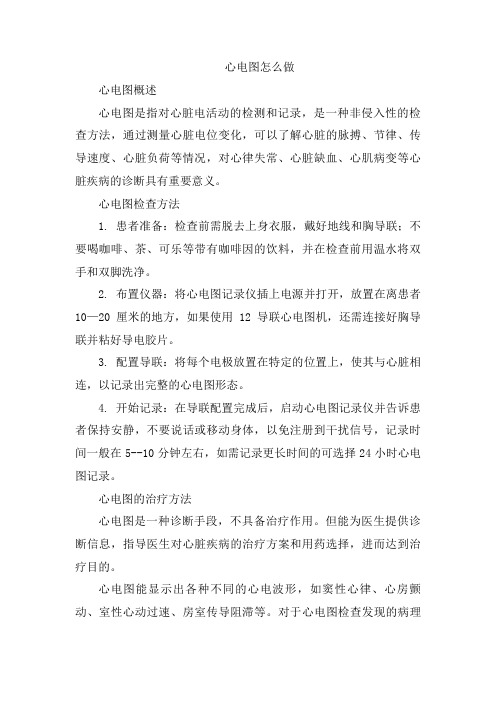 心电图怎么做

心电图概述

心电图是指对心脏电活动的检测和记录，是一种非侵入性的检查方法，通过测量心脏电位变化，可以了解心脏的脉搏、节律、传导速度、心脏负荷等情况，对心律失常、心脏缺血、心肌病变等心脏疾病的诊断具有重要意义。

心电图检查方法

1. 患者准备：检查前需脱去上身衣服，戴好地线和胸导联；不要喝咖啡、茶、可乐等带有咖啡因的饮料，并在检查前用温水将双手和双脚洗净。

2. 布置仪器：将心电图记录仪插上电源并打开，放置在离患者10—20 厘米的地方，如果使用 12 导联心电图机，还需连接好胸导联并粘好导电胶片。

3. 配置导联：将每个电极放置在特定的位置上，使其与心脏相连，以记录出完整的心电图形态。

4. 开始记录：在导联配置完成后，启动心电图记录仪并告诉患者保持安静，不要说话或移动身体，以免注册到干扰信号，记录时间一般在 5--10 分钟左右，如需记录更长时间的可选择 24 小时心电图记录。

心电图的治疗方法

心电图是一种诊断手段，不具备治疗作用。但能为医生提供诊断信息，指导医生对心脏疾病的治疗方案和用药选择，进而达到治疗目的。

心电图能显示出各种不同的心电波形，如窦性心律、心房颤动、室性心动过速、房室传导阻滞等。对于心电图检查发现的病理